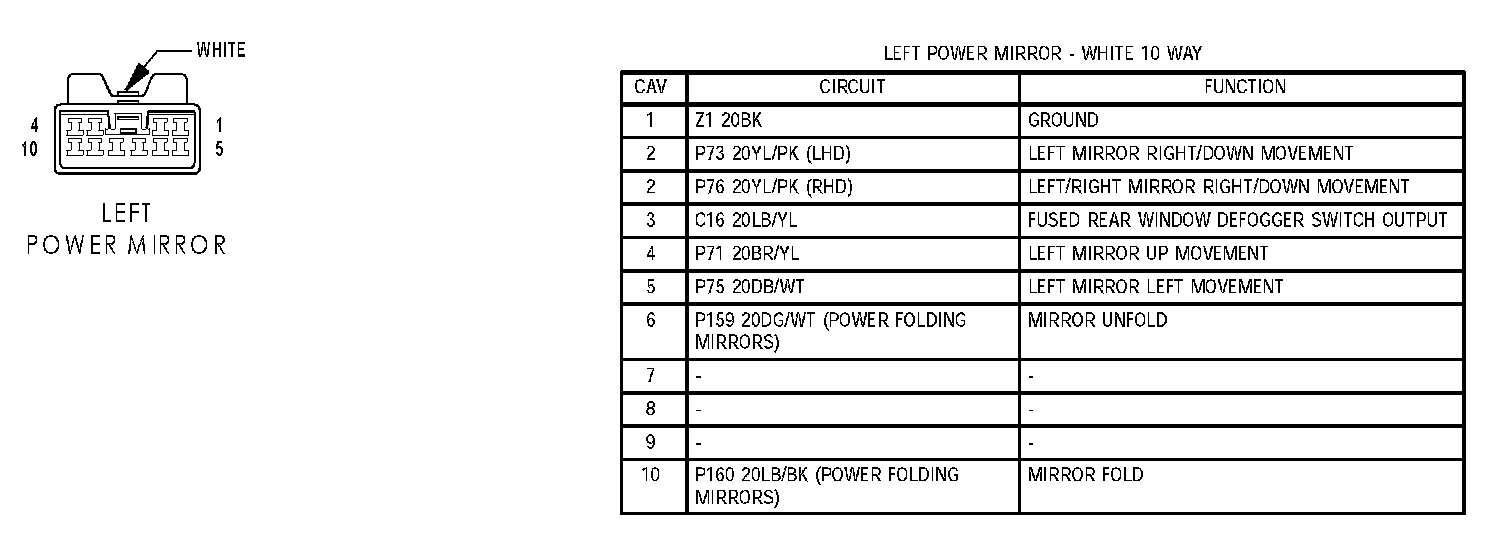 WHITE

4
10

1
5

LEFT
POWER MIRROR

LEFT POWER MIRROR - WHITE 10 WAY

| CAV | CIRCUIT | FUNCTION |
|---|---|---|
| 1 | Z1 20BK | GROUND |
| 2 | P73 20YL/PK (LHD) | LEFT MIRROR RIGHT/DOWN MOVEMENT |
| 2 | P76 20YL/PK (RHD) | LEFT/RIGHT MIRROR RIGHT/DOWN MOVEMENT |
| 3 | C16 20LB/YL | FUSED REAR WINDOW DEFOGGER SWITCH OUTPUT |
| 4 | P71 20BR/YL | LEFT MIRROR UP MOVEMENT |
| 5 | P75 20DB/WT | LEFT MIRROR LEFT MOVEMENT |
| 6 | P159 20DG/WT (POWER FOLDING MIRRORS) | MIRROR UNFOLD |
| 7 | - | - |
| 8 | - | - |
| 9 | - | - |
| 10 | P160 20LB/BK (POWER FOLDING MIRRORS) | MIRROR FOLD |